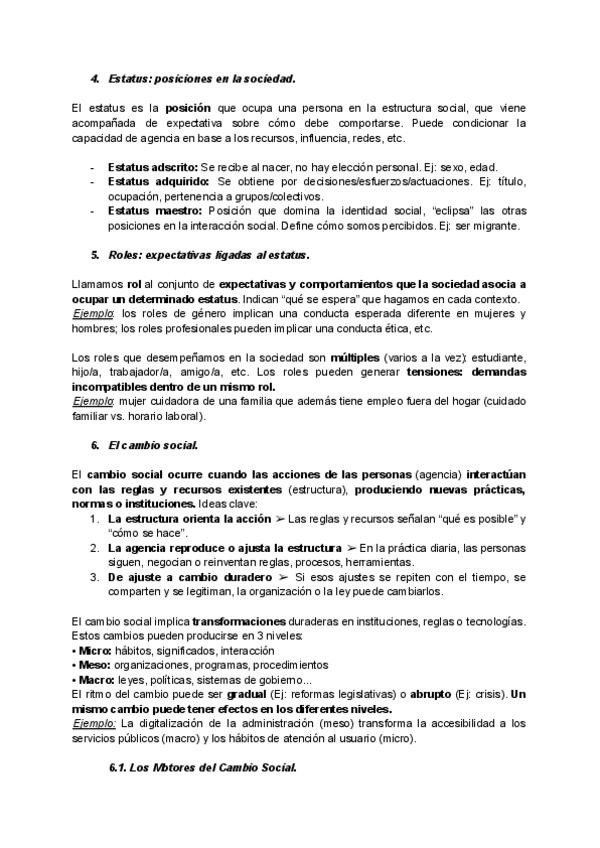 4. Estatus: posiciones en la sociedad.

El estatus es la posición que ocupa una persona en la estructura social, que viene acompañada de expectativa sobre cómo debe comportarse. Puede condicionar la capacidad de agencia en base a los recursos, influencia, redes, etc.

- Estatus adscrito: Se recibe al nacer, no hay elección personal. Ej: sexo, edad.
- Estatus adquirido: Se obtiene por decisiones/esfuerzos/actuaciones. Ej: título, ocupación, pertenencia a grupos/colectivos.
- Estatus maestro: Posición que domina la identidad social, "eclipsa" las otras posiciones en la interacción social. Define cómo somos percibidos. Ej: ser migrante.

5. Roles: expectativas ligadas al estatus.

Llamamos rol al conjunto de expectativas y comportamientos que la sociedad asocia a ocupar un determinado estatus. Indican "qué se espera" que hagamos en cada contexto.
Ejemplo: los roles de género implican una conducta esperada diferente en mujeres y hombres; los roles profesionales pueden implicar una conducta ética, etc.

Los roles que desempeñamos en la sociedad son múltiples (varios a la vez): estudiante, hijo/a, trabajador/a, amigo/a, etc. Los roles pueden generar tensiones: demandas incompatibles dentro de un mismo rol.
Ejemplo: mujer cuidadora de una familia que además tiene empleo fuera del hogar (cuidado familiar vs. horario laboral).

6. El cambio social.

El cambio social ocurre cuando las acciones de las personas (agencia) interactúan con las reglas y recursos existentes (estructura), produciendo nuevas prácticas, normas o instituciones. Ideas clave:
1. La estructura orienta la acción ➢ Las reglas y recursos señalan "qué es posible" y "cómo se hace".
2. La agencia reproduce o ajusta la estructura ➢ En la práctica diaria, las personas siguen, negocian o reinventan reglas, procesos, herramientas.
3. De ajuste a cambio duradero ➢ Si esos ajustes se repiten con el tiempo, se comparten y se legitiman, la organización o la ley puede cambiarlos.

El cambio social implica transformaciones duraderas en instituciones, reglas o tecnologías. Estos cambios pueden producirse en 3 niveles:
• Micro: hábitos, significados, interacción
• Meso: organizaciones, programas, procedimientos
• Macro: leyes, políticas, sistemas de gobierno...
El ritmo del cambio puede ser gradual (Ej: reformas legislativas) o abrupto (Ej: crisis). Un mismo cambio puede tener efectos en los diferentes niveles.
Ejemplo: La digitalización de la administración (meso) transforma la accesibilidad a los servicios públicos (macro) y los hábitos de atención al usuario (micro).

6.1. Los Motores del Cambio Social.